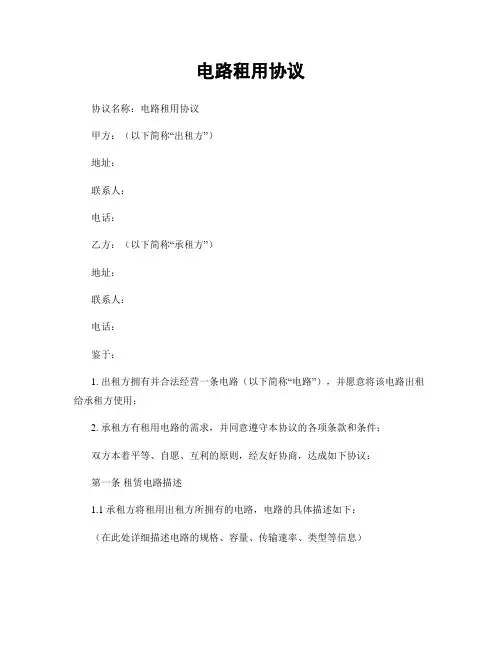 电路租用协议

协议名称：电路租用协议

甲方：（以下简称“出租方”）

地址：

联系人：

电话：

乙方：（以下简称“承租方”）

地址：

联系人：

电话：

鉴于：

1. 出租方拥有并合法经营一条电路（以下简称“电路”），并愿意将该电路出租给承租方使用；

2. 承租方有租用电路的需求，并同意遵守本协议的各项条款和条件；

双方本着平等、自愿、互利的原则，经友好协商，达成如下协议：

第一条 租赁电路描述

1.1 承租方将租用出租方所拥有的电路，电路的具体描述如下：

（在此处详细描述电路的规格、容量、传输速率、类型等信息）